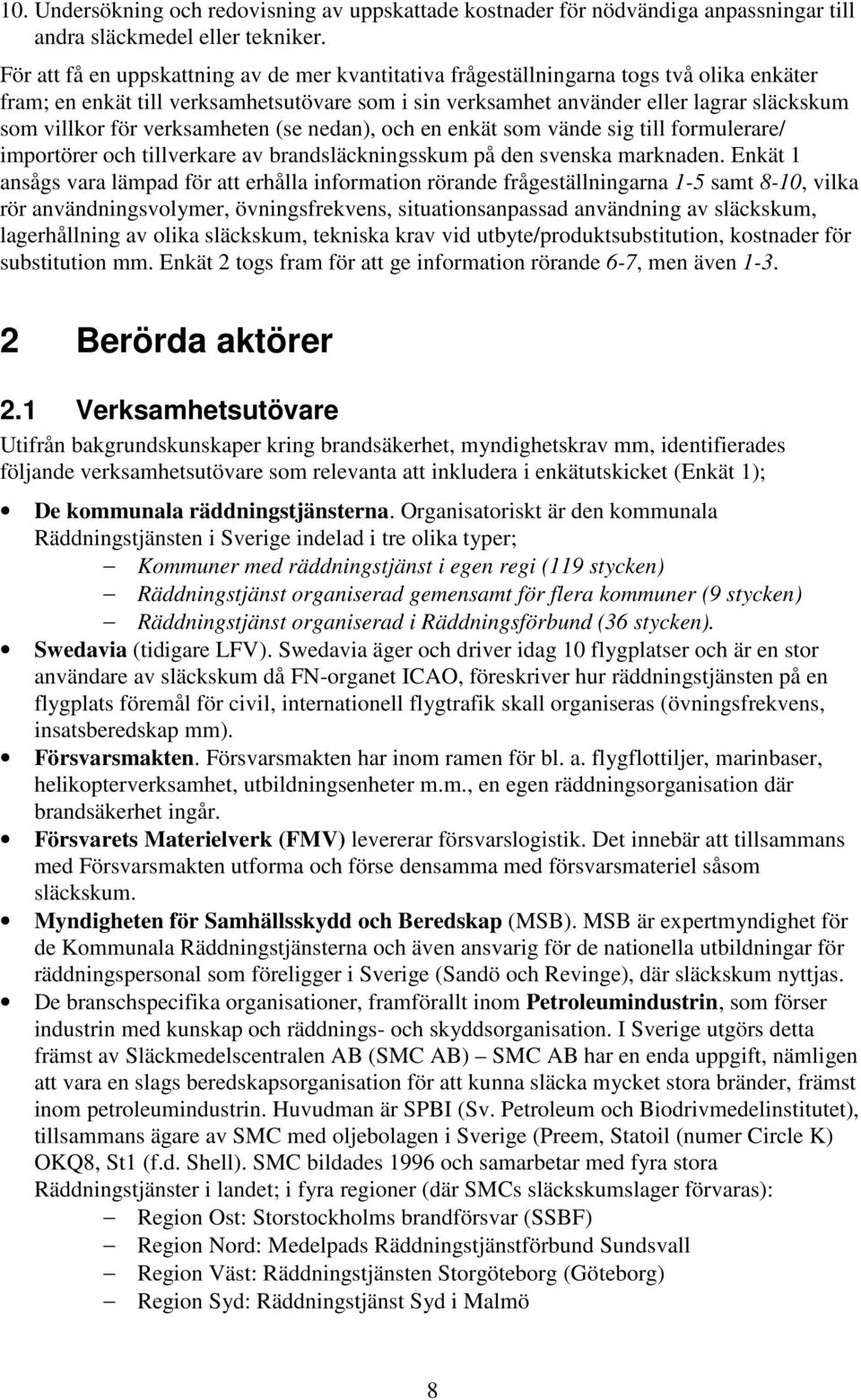 10. Undersökning och redovisning av uppskattade kostnader för nödvändiga anpassningar till andra släckmedel eller tekniker.

För att få en uppskattning av de mer kvantitativa frågeställningarna togs två olika enkäter fram; en enkät till verksamhetsutövare som i sin verksamhet använder eller lagrar släckskum som villkor för verksamheten (se nedan), och en enkät som vände sig till formulerare/ importörer och tillverkare av brandsläckningsskum på den svenska marknaden. Enkät 1 ansågs vara lämpad för att erhålla information rörande frågeställningarna 1-5 samt 8-10, vilka rör användningsvolymer, övningsfrekvens, situationsanpassad användning av släckskum, lagerhållning av olika släckskum, tekniska krav vid utbyte/produktsubstitution, kostnader för substitution mm. Enkät 2 togs fram för att ge information rörande 6-7, men även 1-3.

2 Berörda aktörer

2.1 Verksamhetsutövare

Utifrån bakgrundskunskaper kring brandsäkerhet, myndighetskrav mm, identifierades följande verksamhetsutövare som relevanta att inkludera i enkätutskicket (Enkät 1);

• De kommunala räddningstjänsterna. Organisatoriskt är den kommunala Räddningstjänsten i Sverige indelad i tre olika typer;
– Kommuner med räddningstjänst i egen regi (119 stycken)
– Räddningstjänst organiserad gemensamt för flera kommuner (9 stycken)
– Räddningstjänst organiserad i Räddningsförbund (36 stycken).
• Swedavia (tidigare LFV). Swedavia äger och driver idag 10 flygplatser och är en stor användare av släckskum då FN-organet ICAO, föreskriver hur räddningstjänsten på en flygplats föremål för civil, internationell flygtrafik skall organiseras (övningsfrekvens, insatsberedskap mm).
• Försvarsmakten. Försvarsmakten har inom ramen för bl. a. flygflottiljer, marinbaser, helikopterverksamhet, utbildningsenheter m.m., en egen räddningsorganisation där brandsäkerhet ingår.
• Försvarets Materielverk (FMV) levererar försvarslogistik. Det innebär att tillsammans med Försvarsmakten utforma och förse densamma med försvarsmateriel såsom släckskum.
• Myndigheten för Samhällsskydd och Beredskap (MSB). MSB är expertmyndighet för de Kommunala Räddningstjänsterna och även ansvarig för de nationella utbildningar för räddningspersonal som föreligger i Sverige (Sandö och Revinge), där släckskum nyttjas.
• De branschspecifika organisationer, framförallt inom Petroleumindustrin, som förser industrin med kunskap och räddnings- och skyddsorganisation. I Sverige utgörs detta främst av Släckmedelscentralen AB (SMC AB) – SMC AB har en enda uppgift, nämligen att vara en slags beredskapsorganisation för att kunna släcka mycket stora bränder, främst inom petroleumindustrin. Huvudman är SPBI (Sv. Petroleum och Biodrivmedelinstitutet), tillsammans ägare av SMC med oljebolagen i Sverige (Preem, Statoil (numer Circle K) OKQ8, St1 (f.d. Shell). SMC bildades 1996 och samarbetar med fyra stora Räddningstjänster i landet; i fyra regioner (där SMCs släckskumslager förvaras):
– Region Ost: Storstockholms brandförsvar (SSBF)
– Region Nord: Medelpads Räddningstjänstförbund Sundsvall
– Region Väst: Räddningstjänsten Storgöteborg (Göteborg)
– Region Syd: Räddningstjänst Syd i Malmö

8